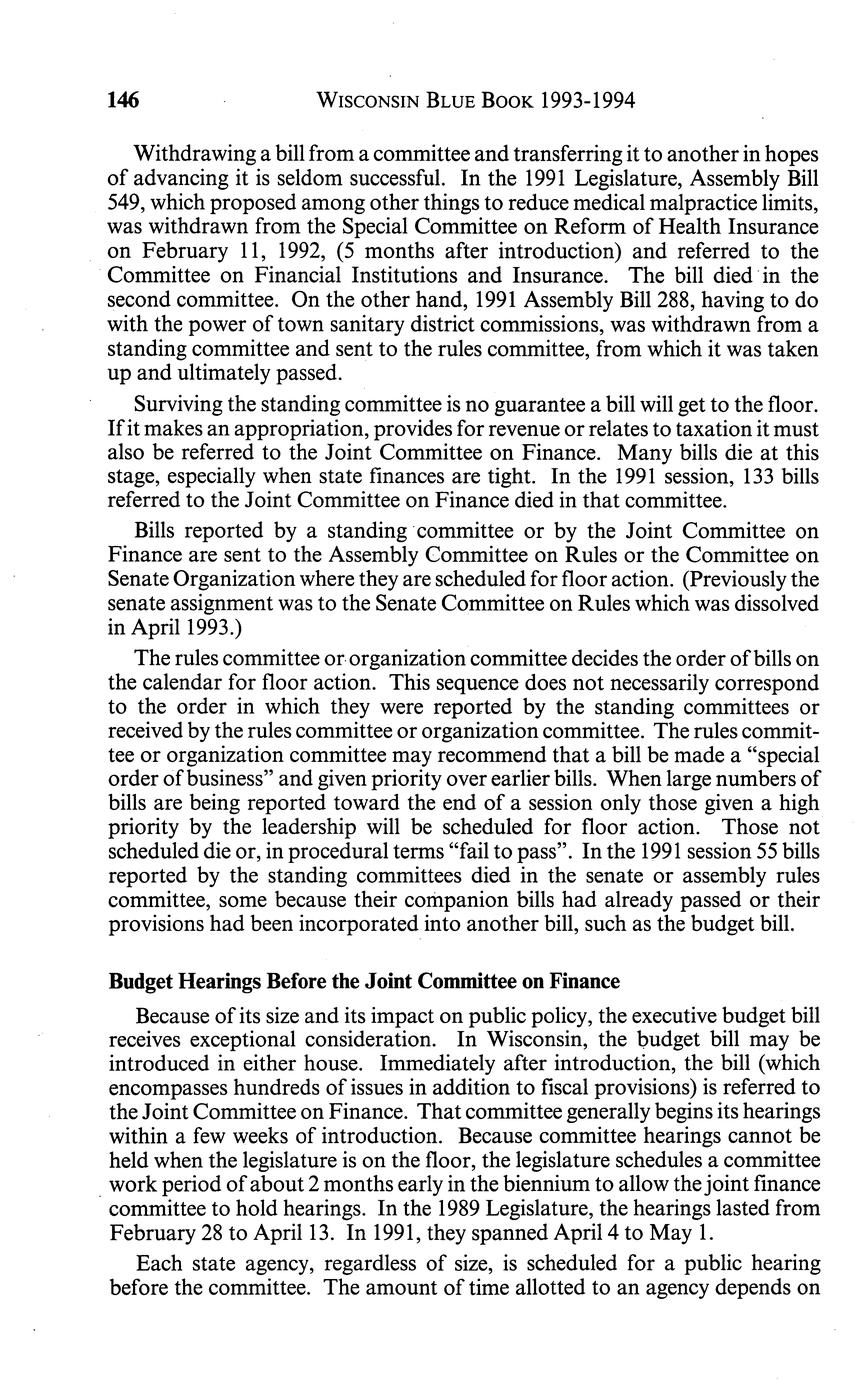 146 WISCONSIN BLUE BOOK 1993-1994

Withdrawing a bill from a committee and transferring it to another in hopes of advancing it is seldom successful. In the 1991 Legislature, Assembly Bill 549, which proposed among other things to reduce medical malpractice limits, was withdrawn from the Special Committee on Reform of Health Insurance on February 11, 1992, (5 months after introduction) and referred to the Committee on Financial Institutions and Insurance. The bill died in the second committee. On the other hand, 1991 Assembly Bill 288, having to do with the power of town sanitary district commissions, was withdrawn from a standing committee and sent to the rules committee, from which it was taken up and ultimately passed.

Surviving the standing committee is no guarantee a bill will get to the floor. If it makes an appropriation, provides for revenue or relates to taxation it must also be referred to the Joint Committee on Finance. Many bills die at this stage, especially when state finances are tight. In the 1991 session, 133 bills referred to the Joint Committee on Finance died in that committee.

Bills reported by a standing committee or by the Joint Committee on Finance are sent to the Assembly Committee on Rules or the Committee on Senate Organization where they are scheduled for floor action. (Previously the senate assignment was to the Senate Committee on Rules which was dissolved in April 1993.)

The rules committee or organization committee decides the order of bills on the calendar for floor action. This sequence does not necessarily correspond to the order in which they were reported by the standing committees or received by the rules committee or organization committee. The rules committee or organization committee may recommend that a bill be made a "special order of business" and given priority over earlier bills. When large numbers of bills are being reported toward the end of a session only those given a high priority by the leadership will be scheduled for floor action. Those not scheduled die or, in procedural terms "fail to pass". In the 1991 session 55 bills reported by the standing committees died in the senate or assembly rules committee, some because their companion bills had already passed or their provisions had been incorporated into another bill, such as the budget bill.

Budget Hearings Before the Joint Committee on Finance

Because of its size and its impact on public policy, the executive budget bill receives exceptional consideration. In Wisconsin, the budget bill may be introduced in either house. Immediately after introduction, the bill (which encompasses hundreds of issues in addition to fiscal provisions) is referred to the Joint Committee on Finance. That committee generally begins its hearings within a few weeks of introduction. Because committee hearings cannot be held when the legislature is on the floor, the legislature schedules a committee work period of about 2 months early in the biennium to allow the joint finance committee to hold hearings. In the 1989 Legislature, the hearings lasted from February 28 to April 13. In 1991, they spanned April 4 to May 1.

Each state agency, regardless of size, is scheduled for a public hearing before the committee. The amount of time allotted to an agency depends on